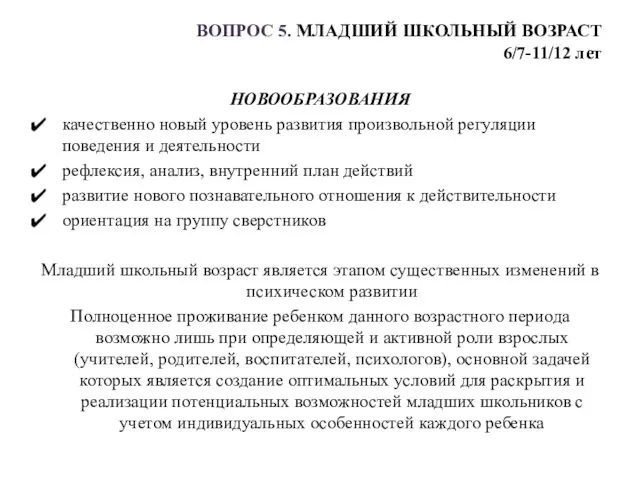 ВОПРОС 5. МЛАДШИЙ ШКОЛЬНЫЙ ВОЗРАСТ
6/7-11/12 лет

НОВООБРАЗОВАНИЯ

✔ качественно новый уровень развития произвольной регуляции поведения и деятельности
✔ рефлексия, анализ, внутренний план действий
✔ развитие нового познавательного отношения к действительности
✔ ориентация на группу сверстников

Младший школьный возраст является этапом существенных изменений в психическом развитии

Полноценное проживание ребенком данного возрастного периода возможно лишь при определяющей и активной роли взрослых (учителей, родителей, воспитателей, психологов), основной задачей которых является создание оптимальных условий для раскрытия и реализации потенциальных возможностей младших школьников с учетом индивидуальных особенностей каждого ребенка